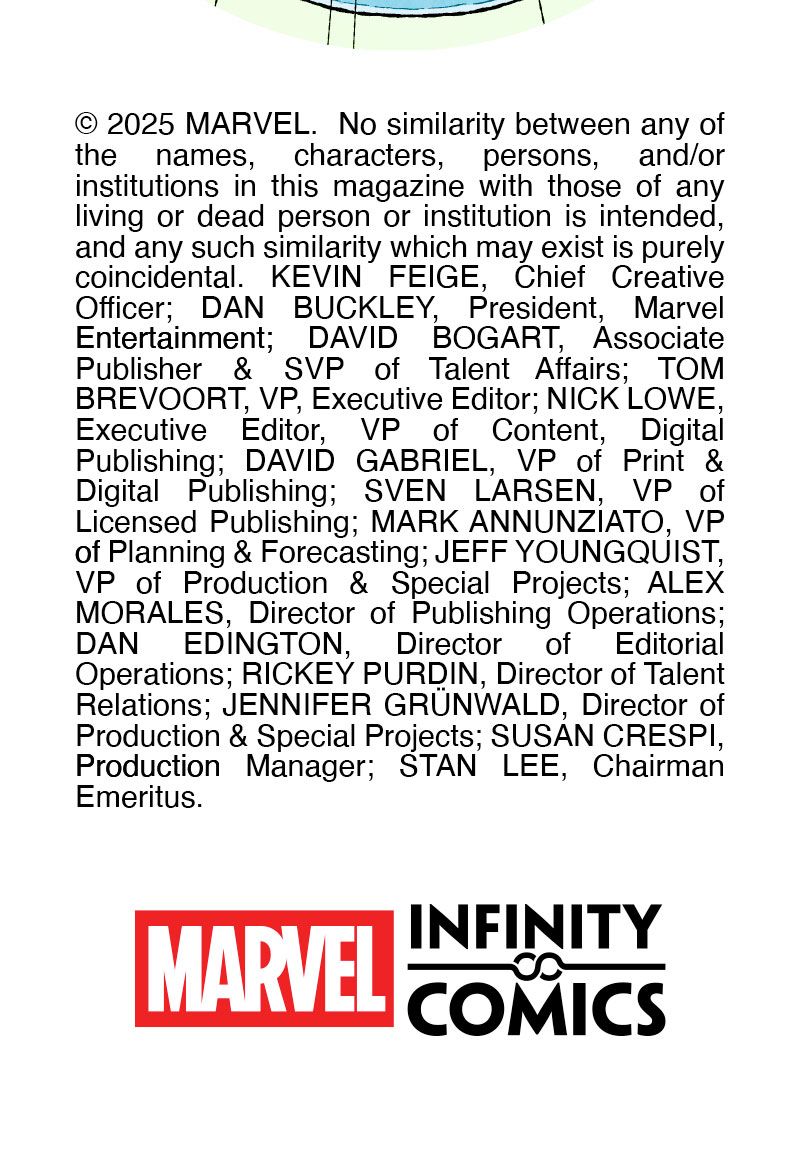 © 2025 MARVEL. No similarity between any of the names, characters, persons, and/or institutions in this magazine with those of any living or dead person or institution is intended, and any such similarity which may exist is purely coincidental. KEVIN FEIGE, Chief Creative Officer; DAN BUCKLEY, President, Marvel Entertainment; DAVID BOGART, Associate Publisher & SVP of Talent Affairs; TOM BREVOORT, VP, Executive Editor; NICK LOWE, Executive Editor, VP of Content, Digital Publishing; DAVID GABRIEL, VP of Print & Digital Publishing; SVEN LARSEN, VP of Licensed Publishing; MARK ANNUNZIATO, VP of Planning & Forecasting; JEFF YOUNGQUIST, VP of Production & Special Projects; ALEX MORALES, Director of Publishing Operations; DAN EDINGTON, Director of Editorial Operations; RICKEY PURDIN, Director of Talent Relations; JENNIFER GRÜNWALD, Director of Production & Special Projects; SUSAN CRESPI, Production Manager; STAN LEE, Chairman Emeritus.

MARVEL INFINITY COMICS